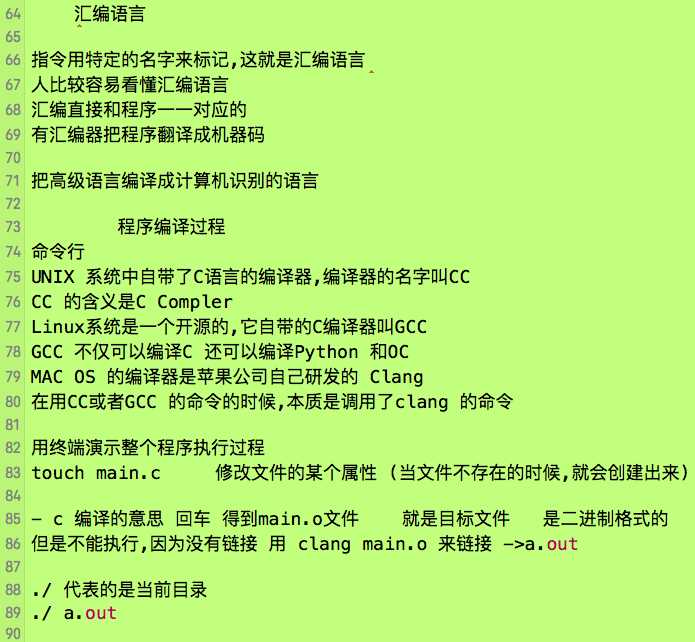 64 汇编语言
65
66 指令用特定的名字来标记,这就是汇编语言
67 人比较容易看懂汇编语言
68 汇编直接和程序一一对应的
69 有汇编器把程序翻译成机器码
70
71 把高级语言编译成计算机识别的语言
72
73 程序编译过程
74 命令行
75 UNIX 系统中自带了C语言的编译器,编译器的名字叫CC
76 CC 的含义是C Compler
77 Linux系统是一个开源的,它自带的C编译器叫GCC
78 GCC 不仅可以编译C 还可以编译Python 和OC
79 MAC OS 的编译器是苹果公司自己研发的 Clang
80 在用CC或者GCC 的命令的时候,本质是调用了clang 的命令
81
82 用终端演示整个程序执行过程
83 touch main.c 修改文件的某个属性 (当文件不存在的时候,就会创建出来)
84
85 - c 编译的意思 回车 得到main.o文件 就是目标文件 是二进制格式的
86 但是不能执行,因为没有链接 用 clang main.o 来链接 ->a.out
87
88 ./ 代表的是当前目录
89 ./ a.out
90